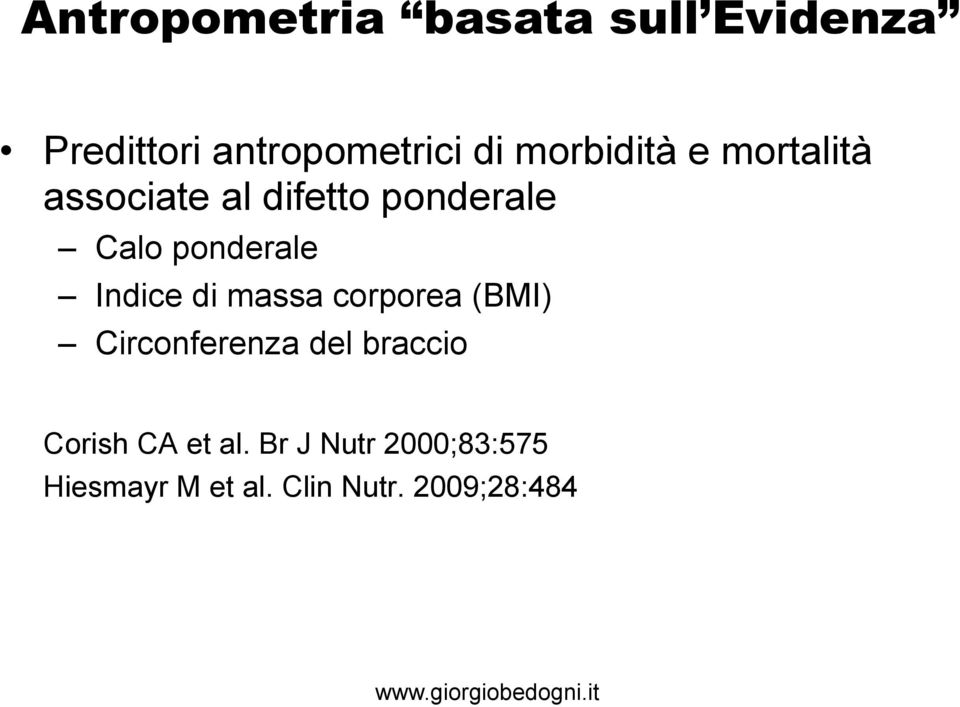 Antropometria “basata sull’Evidenza”

• Predittori antropometrici di morbidità e mortalità associate al difetto ponderale

– Calo ponderale

– Indice di massa corporea (BMI)

– Circonferenza del braccio

Corish CA et al. Br J Nutr 2000;83:575

Hiesmayr M et al. Clin Nutr. 2009;28:484

www.giorgiobedogni.it